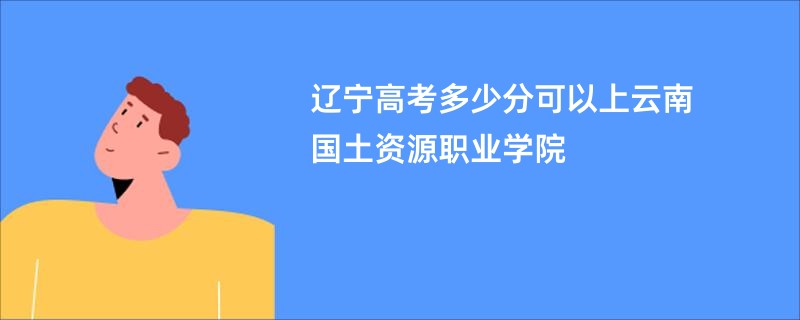 辽宁高考多少分可以上云南国土资源职业学院